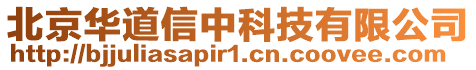 北京华道信中科技有限公司
http://bjjuliasapir1.cn.coovee.com